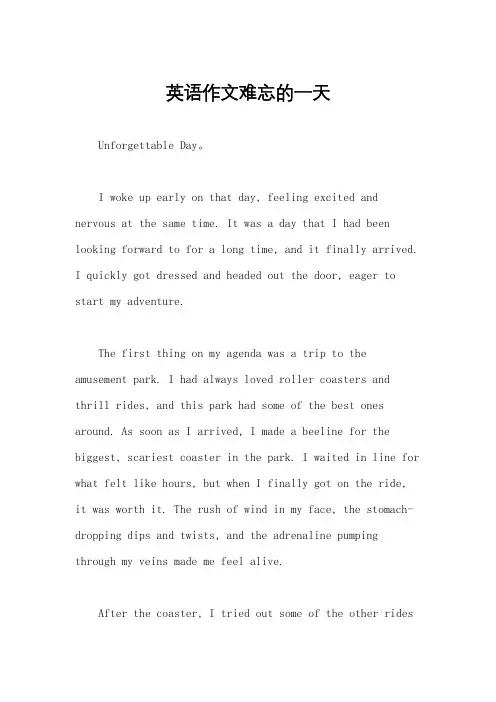 英语作文难忘的一天

Unforgettable Day。

I woke up early on that day, feeling excited and nervous at the same time. It was a day that I had been looking forward to for a long time, and it finally arrived. I quickly got dressed and headed out the door, eager to start my adventure.

The first thing on my agenda was a trip to the amusement park. I had always loved roller coasters and thrill rides, and this park had some of the best ones around. As soon as I arrived, I made a beeline for the biggest, scariest coaster in the park. I waited in line for what felt like hours, but when I finally got on the ride, it was worth it. The rush of wind in my face, the stomach-dropping dips and twists, and the adrenaline pumping through my veins made me feel alive.

After the coaster, I tried out some of the other rides